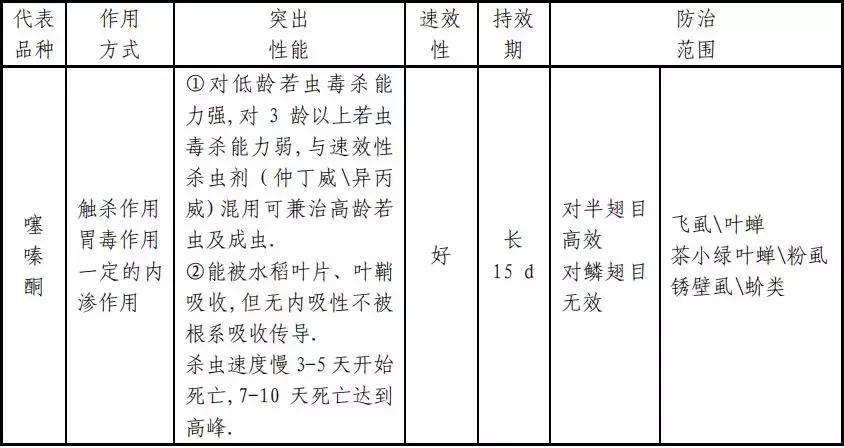 | 代表品种 | 作用方式 | 突出性能 | 速效性 | 持效期 | 防治范围 | |
|---|---|---|---|---|---|---|
| 噻嗪酮 | 触杀作用 胃毒作用 一定的内渗作用 | ①对低龄若虫毒杀能力强,对 3 龄以上若虫毒杀能力弱,与速效性杀虫剂(仲丁威\异丙威)混用可兼治高龄若虫及成虫. ②能被水稻叶片、叶鞘吸收,但无内吸性不被根系吸收传导. 杀虫速度慢 3-5 天开始死亡,7-10 天死亡达到高峰. | 好 | 长 15 d | 对半翅目高效 对鳞翅目无效 | 飞虱\叶蝉 茶小绿叶蝉\粉虱 锈壁虱\蚧类 |